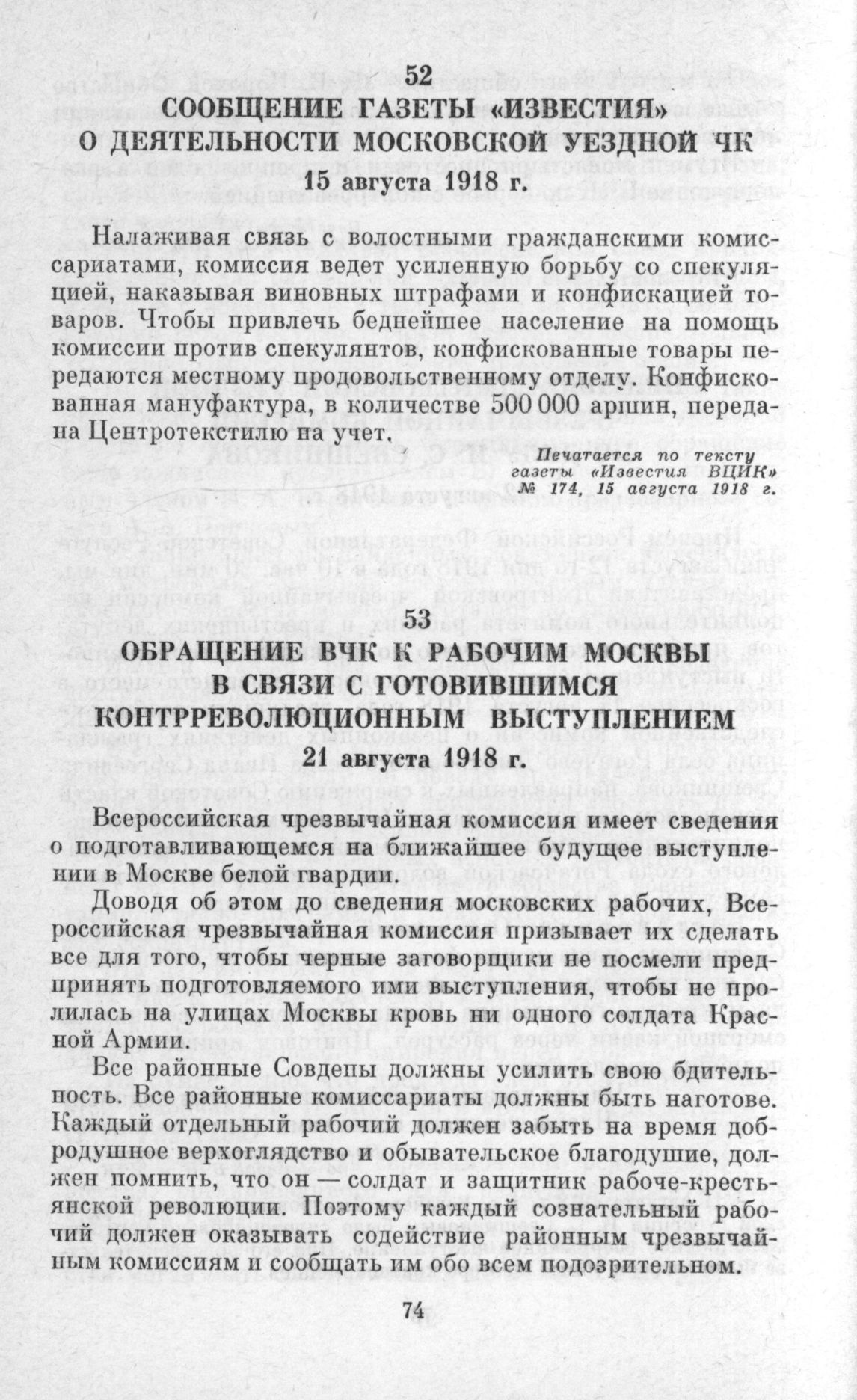 52
СООБЩЕНИЕ ГАЗЕТЫ «ИЗВЕСТИЯ» О ДЕЯТЕЛЬНОСТИ МОСКОВСКОЙ УЕЗДНОЙ ЧК
15 августа 1918 г.

Налаживая связь с волостными гражданскими комиссариатами, комиссия ведет усиленную борьбу со спекуляцией, наказывая виновных штрафами и конфискацией товаров. Чтобы привлечь беднейшее население на помощь комиссии против спекулянтов, конфискованные товары передаются местному продовольственному отделу. Конфискованная мануфактура, в количестве 500 000 аршин, передана Центротекстилю на учет.

Печатается по тексту газеты «Известия ВЦИК» № 174, 15 августа 1918 г.

53
ОБРАЩЕНИЕ ВЧК К РАБОЧИМ МОСКВЫ В СВЯЗИ С ГОТОВИВШИМСЯ КОНТРРЕВОЛЮЦИОННЫМ ВЫСТУПЛЕНИЕМ
21 августа 1918 г.

Всероссийская чрезвычайная комиссия имеет сведения о подготавливающемся на ближайшее будущее выступлении в Москве белой гвардии.

Доводя об этом до сведения московских рабочих, Всероссийская чрезвычайная комиссия призывает их сделать все для того, чтобы черные заговорщики не посмели предпринять подготовляемого ими выступления, чтобы не пролилась на улицах Москвы кровь ни одного солдата Красной Армии.

Все районные Совдепы должны усилить свою бдительность. Все районные комиссариаты должны быть наготове. Каждый отдельный рабочий должен забыть на время добродушное верхоглядство и обывательское благодушие, должен помнить, что он — солдат и защитник рабоче-крестьянской революции. Поэтому каждый сознательный рабочий должен оказывать содействие районным чрезвычайным комиссиям и сообщать им обо всем подозрительном.

74